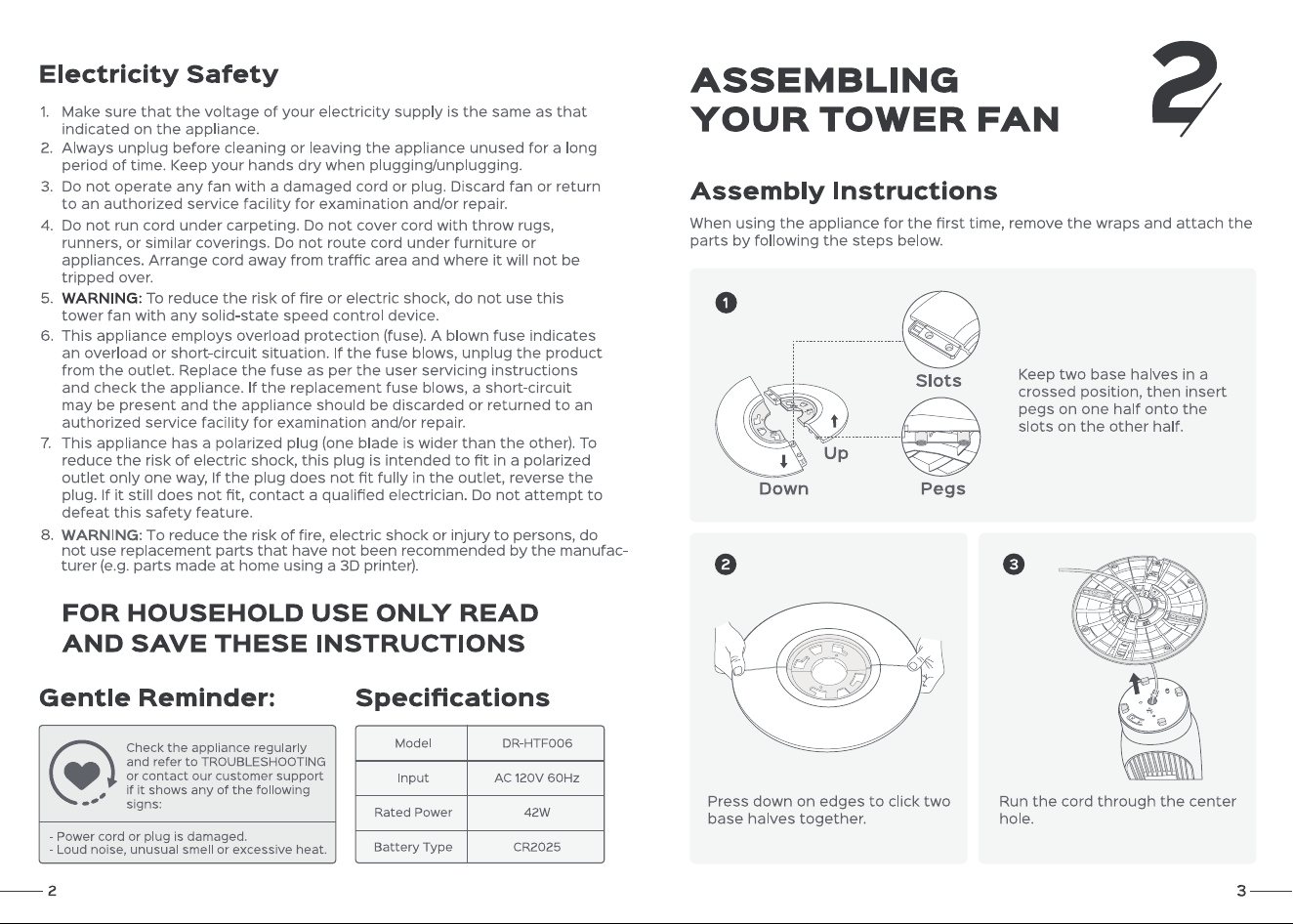 Electricity Safety

1. Make sure that the voltage of your electricity supply is the same as that indicated on the appliance.
2. Always unplug before cleaning or leaving the appliance unused for a long period of time. Keep your hands dry when plugging/unplugging.
3. Do not operate any fan with a damaged cord or plug. Discard fan or return to an authorized service facility for examination and/or repair.
4. Do not run cord under carpeting. Do not cover cord with throw rugs, runners, or similar coverings. Do not route cord under furniture or appliances. Arrange cord away from traffic area and where it will not be tripped over.
5. WARNING: To reduce the risk of fire or electric shock, do not use this tower fan with any solid-state speed control device.
6. This appliance employs overload protection (fuse). A blown fuse indicates an overload or short-circuit situation. If the fuse blows, unplug the product from the outlet. Replace the fuse as per the user servicing instructions and check the appliance. If the replacement fuse blows, a short-circuit may be present and the appliance should be discarded or returned to an authorized service facility for examination and/or repair.
7. This appliance has a polarized plug (one blade is wider than the other). To reduce the risk of electric shock, this plug is intended to fit in a polarized outlet only one way, If the plug does not fit fully in the outlet, reverse the plug. If it still does not fit, contact a qualified electrician. Do not attempt to defeat this safety feature.
8. WARNING: To reduce the risk of fire, electric shock or injury to persons, do not use replacement parts that have not been recommended by the manufacturer (e.g. parts made at home using a 3D printer).

FOR HOUSEHOLD USE ONLY READ AND SAVE THESE INSTRUCTIONS

Gentle Reminder:

Check the appliance regularly and refer to TROUBLESHOOTING or contact our customer support if it shows any of the following signs:

- Power cord or plug is damaged.
- Loud noise, unusual smell or excessive heat.

Specifications

| Model | DR-HTF006 |
|---|---|
| Input | AC 120V 60Hz |
| Rated Power | 42W |
| Battery Type | CR2025 |

2

ASSEMBLING YOUR TOWER FAN

2

Assembly Instructions

When using the appliance for the first time, remove the wraps and attach the parts by following the steps below.

1

Slots

Up

Down

Pegs

Keep two base halves in a crossed position, then insert pegs on one half onto the slots on the other half.

2

Press down on edges to click two base halves together.

3

Run the cord through the center hole.

3